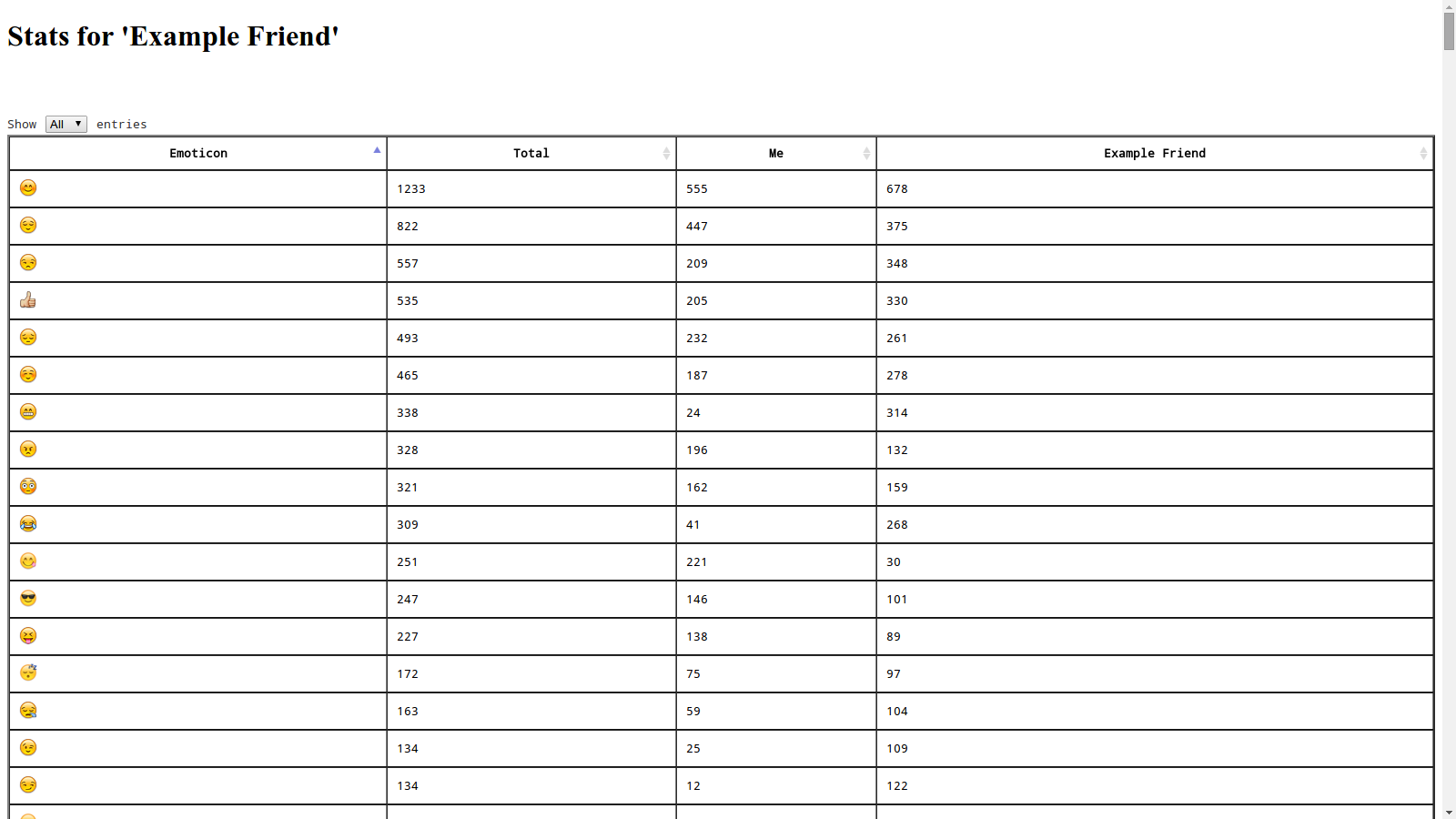 Stats for 'Example Friend'

Show All entries

| Emoticon | Total | Me | Example Friend |
|---|---|---|---|
| 😊 | 1233 | 555 | 678 |
| 😌 | 822 | 447 | 375 |
| 😒 | 557 | 209 | 348 |
| 👍 | 535 | 205 | 330 |
| 😔 | 493 | 232 | 261 |
| ☺️ | 465 | 187 | 278 |
| 😁 | 338 | 24 | 314 |
| 😠 | 328 | 196 | 132 |
| 😳 | 321 | 162 | 159 |
| 😂 | 309 | 41 | 268 |
| 😋 | 251 | 221 | 30 |
| 😎 | 247 | 146 | 101 |
| 😝 | 227 | 138 | 89 |
| 😴 | 172 | 75 | 97 |
| 😪 | 163 | 59 | 104 |
| 😉 | 134 | 25 | 109 |
| 😏 | 134 | 12 | 122 |